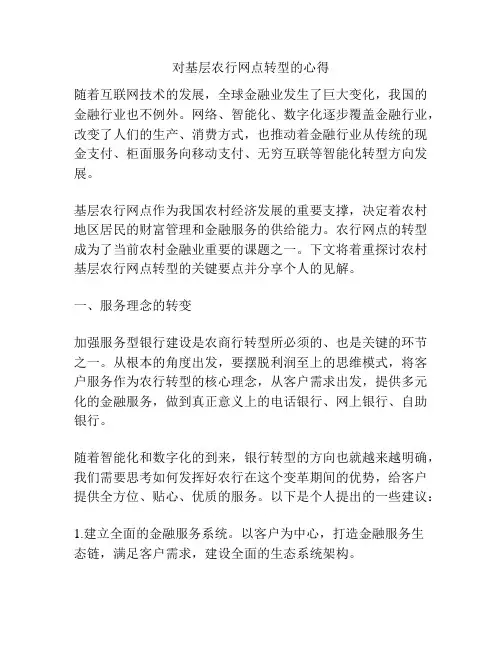 对基层农行网点转型的心得

随着互联网技术的发展，全球金融业发生了巨大变化，我国的金融行业也不例外。网络、智能化、数字化逐步覆盖金融行业，改变了人们的生产、消费方式，也推动着金融行业从传统的现金支付、柜面服务向移动支付、无穷互联等智能化转型方向发展。

基层农行网点作为我国农村经济发展的重要支撑，决定着农村地区居民的财富管理和金融服务的供给能力。农行网点的转型成为了当前农村金融业重要的课题之一。下文将着重探讨农村基层农行网点转型的关键要点并分享个人的见解。

一、服务理念的转变

加强服务型银行建设是农商行转型所必须的、也是关键的环节之一。从根本的角度出发，要摆脱利润至上的思维模式，将客户服务作为农行转型的核心理念，从客户需求出发，提供多元化的金融服务，做到真正意义上的电话银行、网上银行、自助银行。

随着智能化和数字化的到来，银行转型的方向也就越来越明确，我们需要思考如何发挥好农行在这个变革期间的优势，给客户提供全方位、贴心、优质的服务。以下是个人提出的一些建议：

1.建立全面的金融服务系统。以客户为中心，打造金融服务生态链，满足客户需求，建设全面的生态系统架构。